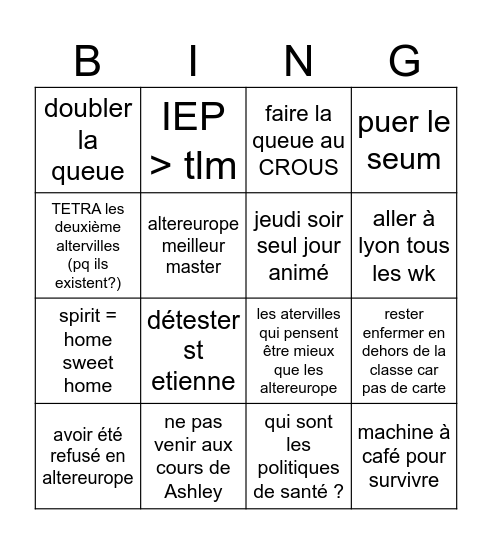 | B | I | N | G |
|---|---|---|---|
| doubler la queue | IEP > tlm | faire la queue au CROUS | puer le seum |
| TETRA les deuxième altervilles (pq ils existent?) | altereurope meilleur master | jeudi soir seul jour animé | aller à lyon tous les wk |
| spirit = home sweet home | détester st etienne | les atervilles qui pensent être mieux que les altereurope | rester enfermer en dehors de la classe car pas de carte |
| avoir été refusé en altereurope | ne pas venir aux cours de Ashley | qui sont les politiques de santé ? | machine à café pour survivre |